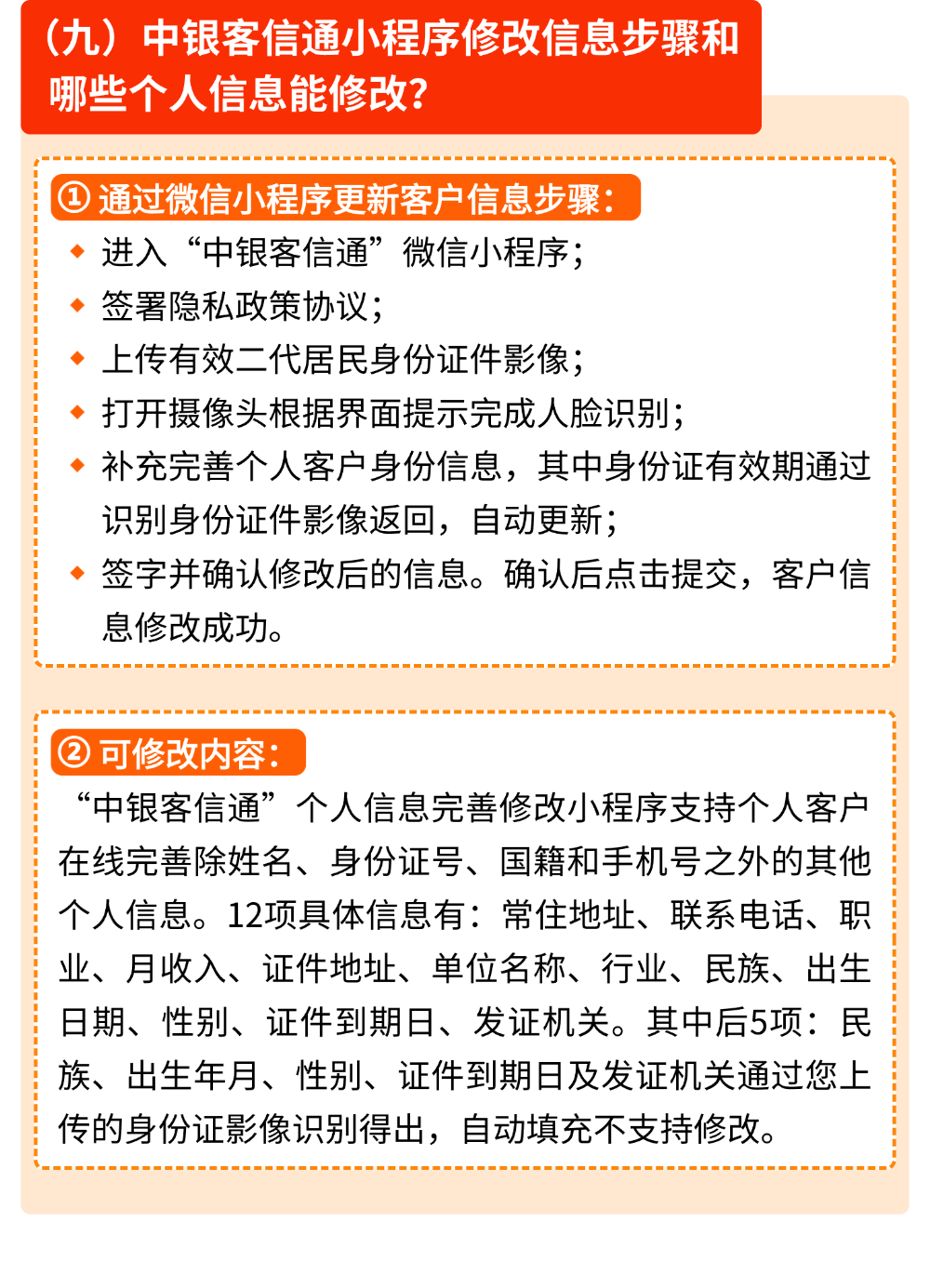 （九）中银客信通小程序修改信息步骤和哪些个人信息能修改？

① 通过微信小程序更新客户信息步骤：

◆ 进入“中银客信通”微信小程序；
◆ 签署隐私政策协议；
◆ 上传有效二代居民身份证件影像；
◆ 打开摄像头根据界面提示完成人脸识别；
◆ 补充完善个人客户身份信息，其中身份证有效期通过识别身份证件影像返回，自动更新；
◆ 签字并确认修改后的信息。确认后点击提交，客户信息修改成功。

② 可修改内容：

“中银客信通”个人信息完善修改小程序支持个人客户在线完善除姓名、身份证号、国籍和手机号之外的其他个人信息。12项具体信息有：常住地址、联系电话、职业、月收入、证件地址、单位名称、行业、民族、出生日期、性别、证件到期日、发证机关。其中后5项：民族、出生年月、性别、证件到期日及发证机关通过您上传的身份证影像识别得出，自动填充不支持修改。